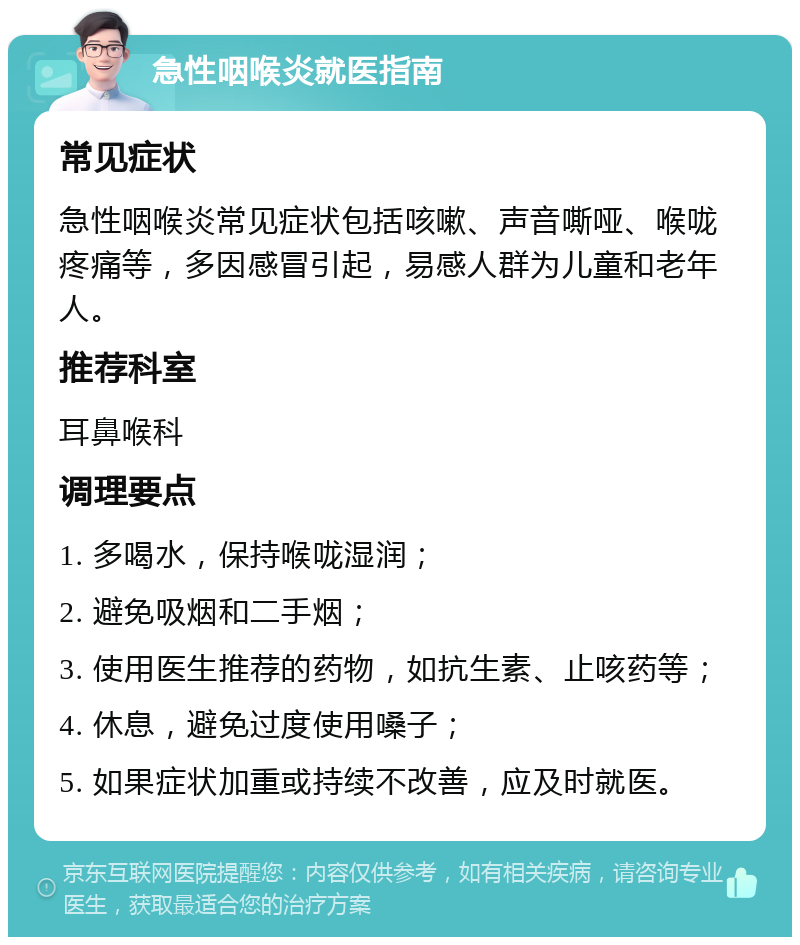 急性咽喉炎就医指南

常见症状

急性咽喉炎常见症状包括咳嗽、声音嘶哑、喉咙疼痛等，多因感冒引起，易感人群为儿童和老年人。

推荐科室

耳鼻喉科

调理要点

1. 多喝水，保持喉咙湿润；

2. 避免吸烟和二手烟；

3. 使用医生推荐的药物，如抗生素、止咳药等；

4. 休息，避免过度使用嗓子；

5. 如果症状加重或持续不改善，应及时就医。

京东互联网医院提醒您：内容仅供参考，如有相关疾病，请咨询专业医生，获取最适合您的治疗方案